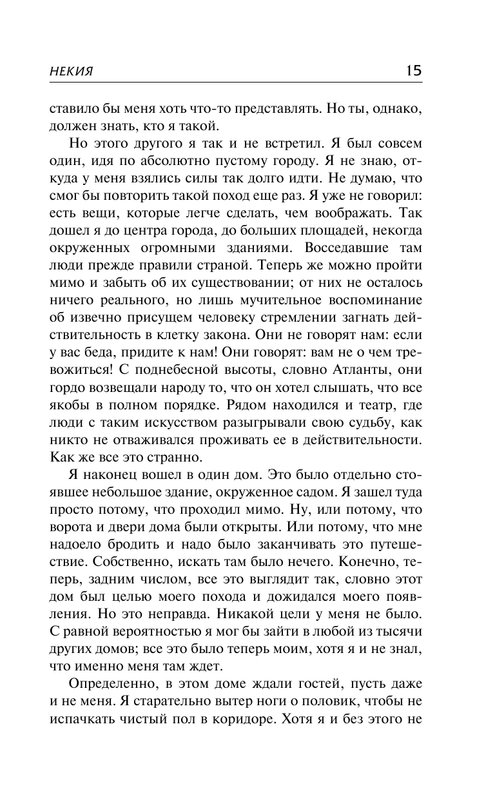 НЕКИЯ 15

ставило бы меня хоть что-то представлять. Но ты, однако, должен знать, кто я такой.

Но этого другого я так и не встретил. Я был совсем один, идя по абсолютно пустому городу. Я не знаю, откуда у меня взялись силы так долго идти. Не думаю, что смог бы повторить такой поход еще раз. Я уже не говорил: есть вещи, которые легче сделать, чем воображать. Так дошел я до центра города, до больших площадей, некогда окруженных огромными зданиями. Восседавшие там люди прежде правили страной. Теперь же можно пройти мимо и забыть об их существовании; от них не осталось ничего реального, но лишь мучительное воспоминание об извечно присущем человеку стремлении загнать действительность в клетку закона. Они не говорят нам: если у вас беда, придите к нам! Они говорят: вам не о чем тревожиться! С поднебесной высоты, словно Атланты, они гордо возвещали народу то, что он хотел слышать, что все якобы в полном порядке. Рядом находился и театр, где люди с таким искусством разыгрывали свою судьбу, как никто не отваживался проживать ее в действительности. Как же все это странно.

Я наконец вошел в один дом. Это было отдельно стоявшее небольшое здание, окруженное садом. Я зашел туда просто потому, что проходил мимо. Ну, или потому, что ворота и двери дома были открыты. Или потому, что мне надоело бродить и надо было заканчивать это путешествие. Собственно, искать там было нечего. Конечно, теперь, задним числом, все это выглядит так, словно этот дом был целью моего похода и дожидался моего появления. Но это неправда. Никакой цели у меня не было. С равной вероятностью я мог бы зайти в любой из тысячи других домов; все это было теперь моим, хотя я и не знал, что именно меня там ждет.

Определенно, в этом доме ждали гостей, пусть даже и не меня. Я старательно вытер ноги о половик, чтобы не испачкать чистый пол в коридоре. Хотя я и без этого не